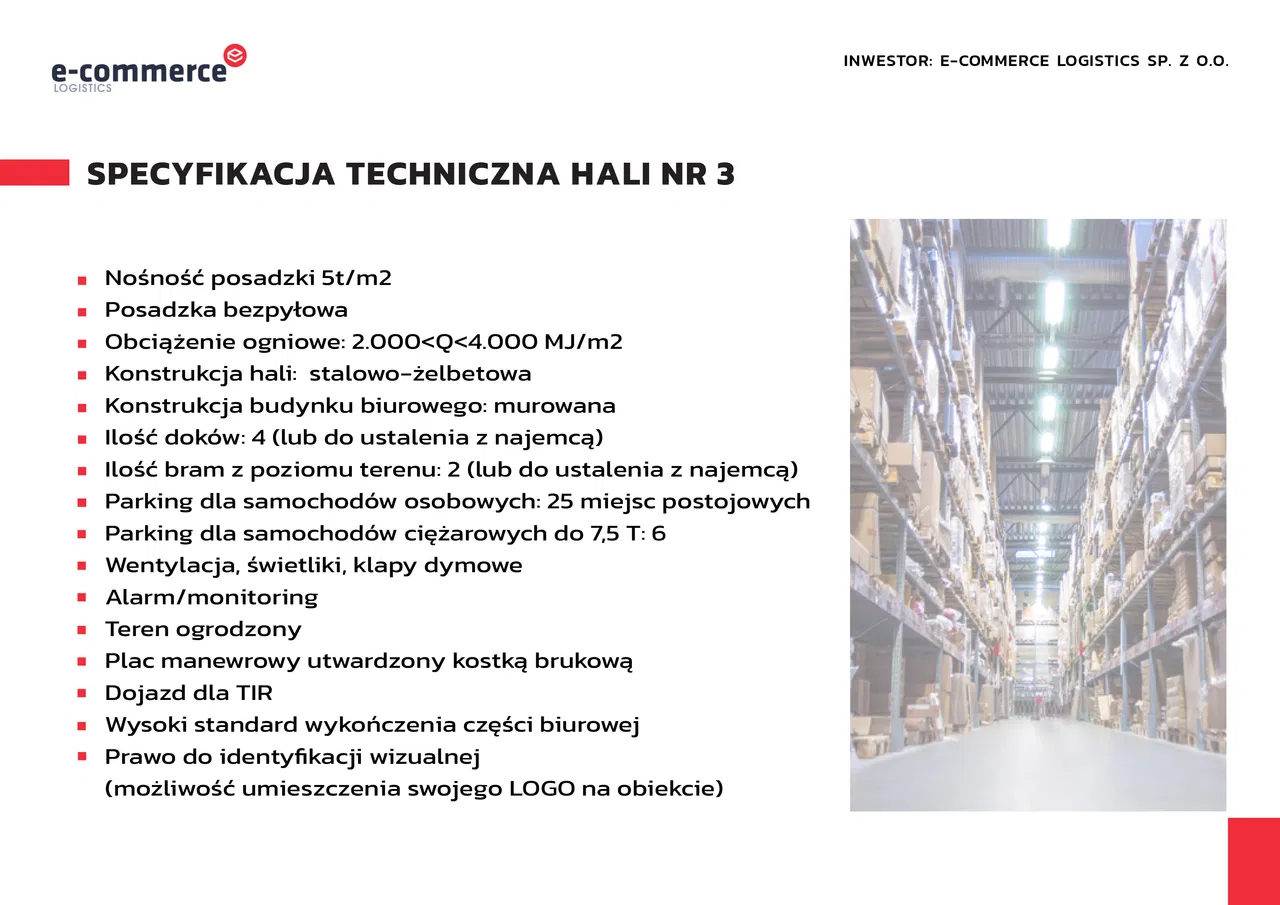 e-commerce
LOGISTICS

INWESTOR: E-COMMERCE LOGISTICS SP. Z O.O.

SPECYFIKACJA TECHNICZNA HALI NR 3

- Nośność posadzki 5t/m2
- Posadzka bezpyłowa
- Obciążenie ogniowe: 2.000<Q<4.000 MJ/m2
- Konstrukcja hali: stalowo-żelbetowa
- Konstrukcja budynku biurowego: murowana
- Ilość doków: 4 (lub do ustalenia z najemcą)
- Ilość bram z poziomu terenu: 2 (lub do ustalenia z najemcą)
- Parking dla samochodów osobowych: 25 miejsc postojowych
- Parking dla samochodów ciężarowych do 7,5 T: 6
- Wentylacja, świetliki, klapy dymowe
- Alarm/monitoring
- Teren ogrodzony
- Plac manewrowy utwardzony kostką brukową
- Dojazd dla TIR
- Wysoki standard wykończenia części biurowej
- Prawo do identyfikacji wizualnej (możliwość umieszczenia swojego LOGO na obiekcie)